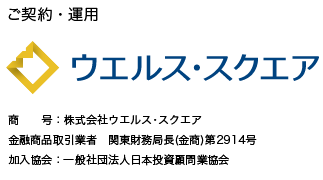 ご契約・運用

ウエルス・スクエア

商　　号：株式会社ウエルス・スクエア

金融商品取引業者　関東財務局長(金商)第2914号

加入協会：一般社団法人日本投資顧問業協会